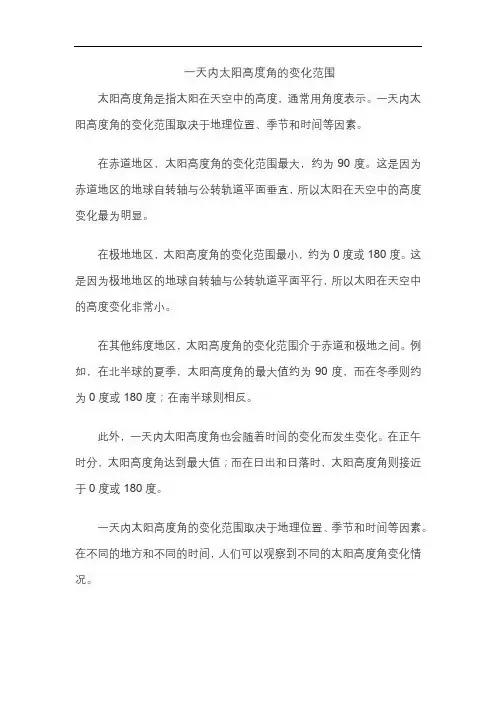 一天内太阳高度角的变化范围

太阳高度角是指太阳在天空中的高度，通常用角度表示。一天内太阳高度角的变化范围取决于地理位置、季节和时间等因素。

在赤道地区，太阳高度角的变化范围最大，约为 90 度。这是因为赤道地区的地球自转轴与公转轨道平面垂直，所以太阳在天空中的高度变化最为明显。

在极地地区，太阳高度角的变化范围最小，约为 0 度或 180 度。这是因为极地地区的地球自转轴与公转轨道平面平行，所以太阳在天空中的高度变化非常小。

在其他纬度地区，太阳高度角的变化范围介于赤道和极地之间。例如，在北半球的夏季，太阳高度角的最大值约为 90 度，而在冬季则约为 0 度或 180 度；在南半球则相反。

此外，一天内太阳高度角也会随着时间的变化而发生变化。在正午时分，太阳高度角达到最大值；而在日出和日落时，太阳高度角则接近于 0 度或 180 度。

一天内太阳高度角的变化范围取决于地理位置、季节和时间等因素。在不同的地方和不同的时间，人们可以观察到不同的太阳高度角变化情况。